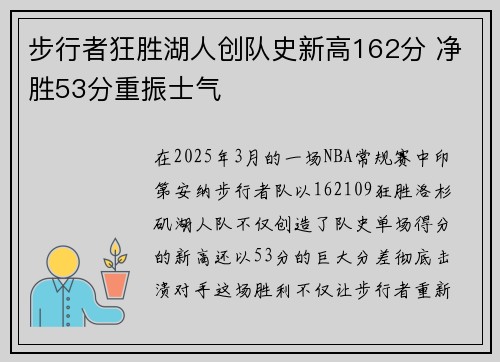 步行者狂胜湖人创队史新高162分 净胜53分重振士气

在2025年3月的一场NBA常规赛中印第安纳步行者队以162109狂胜洛杉矶湖人队不仅创造了队史单场得分的新高还以53分的巨大分差彻底击溃对手这场胜利不仅让步行者重新